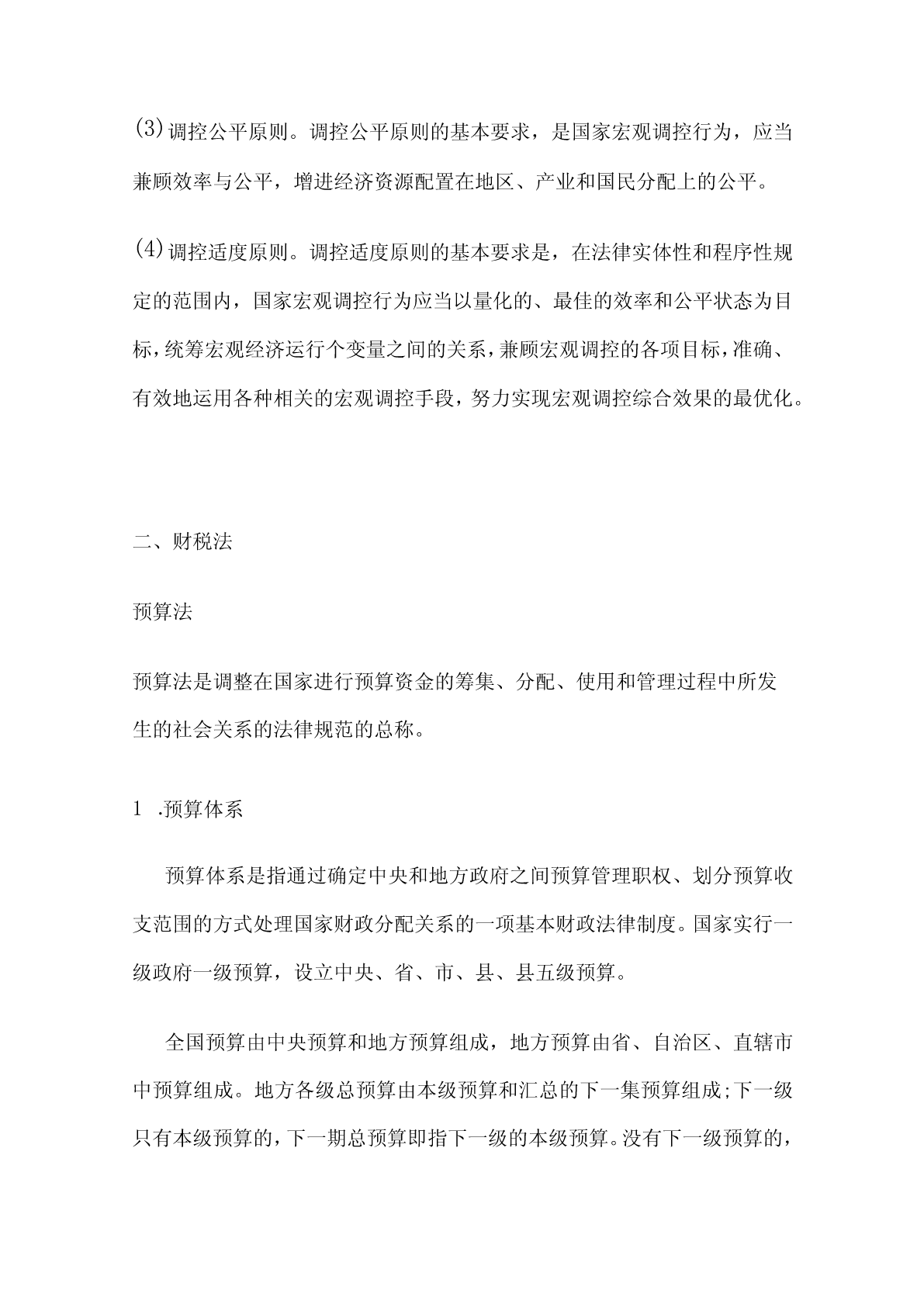 (3)调控公平原则。调控公平原则的基本要求，是国家宏观调控行为，应当兼顾效率与公平，增进经济资源配置在地区、产业和国民分配上的公平。

(4)调控适度原则。调控适度原则的基本要求是，在法律实体性和程序性规定的范围内，国家宏观调控行为应当以量化的、最佳的效率和公平状态为目标，统筹宏观经济运行个变量之间的关系，兼顾宏观调控的各项目标，准确、有效地运用各种相关的宏观调控手段，努力实现宏观调控综合效果的最优化。

二、财税法

预算法

预算法是调整在国家进行预算资金的筹集、分配、使用和管理过程中所发生的社会关系的法律规范的总称。

1 .预算体系

预算体系是指通过确定中央和地方政府之间预算管理职权、划分预算收支范围的方式处理国家财政分配关系的一项基本财政法律制度。国家实行一级政府一级预算，设立中央、省、市、县、县五级预算。

全国预算由中央预算和地方预算组成，地方预算由省、自治区、直辖市中预算组成。地方各级总预算由本级预算和汇总的下一集预算组成;下一级只有本级预算的，下一期总预算即指下一级的本级预算。没有下一级预算的，